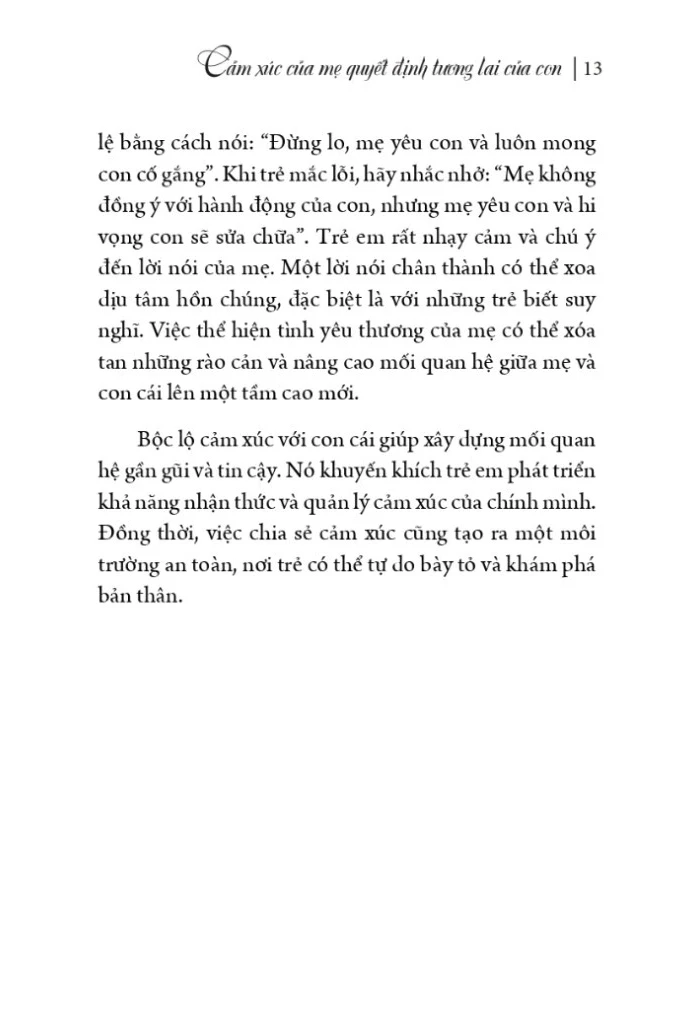 Cảm xúc của mẹ quyết định tương lai của con | 13

lệ bằng cách nói: “Đừng lo, mẹ yêu con và luôn mong con cố gắng”. Khi trẻ mắc lỗi, hãy nhắc nhở: “Mẹ không đồng ý với hành động của con, nhưng mẹ yêu con và hi vọng con sẽ sửa chữa”. Trẻ em rất nhạy cảm và chú ý đến lời nói của mẹ. Một lời nói chân thành có thể xoa dịu tâm hồn chúng, đặc biệt là với những trẻ biết suy nghĩ. Việc thể hiện tình yêu thương của mẹ có thể xóa tan những rào cản và nâng cao mối quan hệ giữa mẹ và con cái lên một tầm cao mới.

Bộc lộ cảm xúc với con cái giúp xây dựng mối quan hệ gần gũi và tin cậy. Nó khuyến khích trẻ em phát triển khả năng nhận thức và quản lý cảm xúc của chính mình. Đồng thời, việc chia sẻ cảm xúc cũng tạo ra một môi trường an toàn, nơi trẻ có thể tự do bày tỏ và khám phá bản thân.